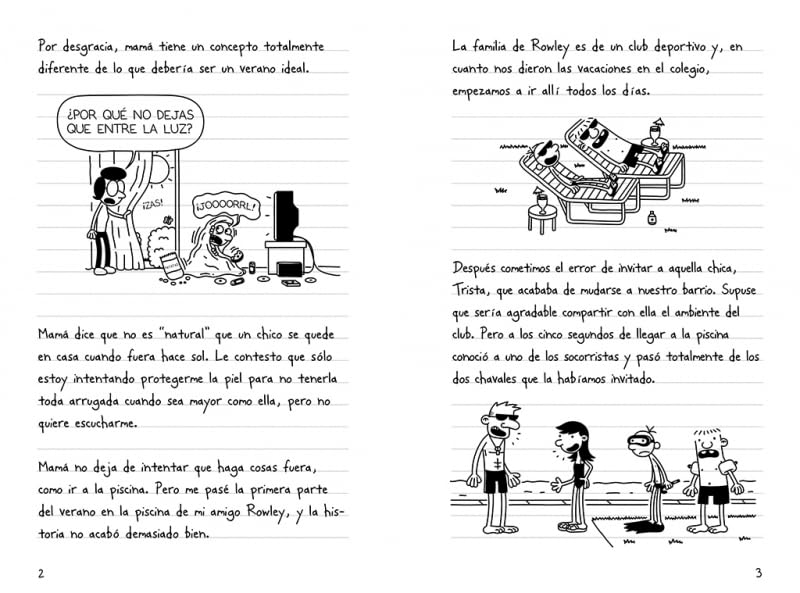 Por desgracia, mamá tiene un concepto totalmente diferente de lo que debería ser un verano ideal.

¿POR QUÉ NO DEJAS QUE ENTRE LA LUZ?

¡ZAS!

¡JOOOORRL!

Mamá dice que no es "natural" que un chico se quede en casa cuando fuera hace sol. Le contesto que sólo estoy intentando protegerme la piel para no tenerla toda arrugada cuando sea mayor como ella, pero no quiere escucharme.

Mamá no deja de intentar que haga cosas fuera, como ir a la piscina. Pero me pasé la primera parte del verano en la piscina de mi amigo Rowley, y la historia no acabó demasiado bien.

2

La familia de Rowley es de un club deportivo y, en cuanto nos dieron las vacaciones en el colegio, empezamos a ir allí todos los días.

Después cometimos el error de invitar a aquella chica, Trista, que acababa de mudarse a nuestro barrio. Supuse que sería agradable compartir con ella el ambiente del club. Pero a los cinco segundos de llegar a la piscina conoció a uno de los socorristas y pasó totalmente de los dos chavales que la habíamos invitado.

3